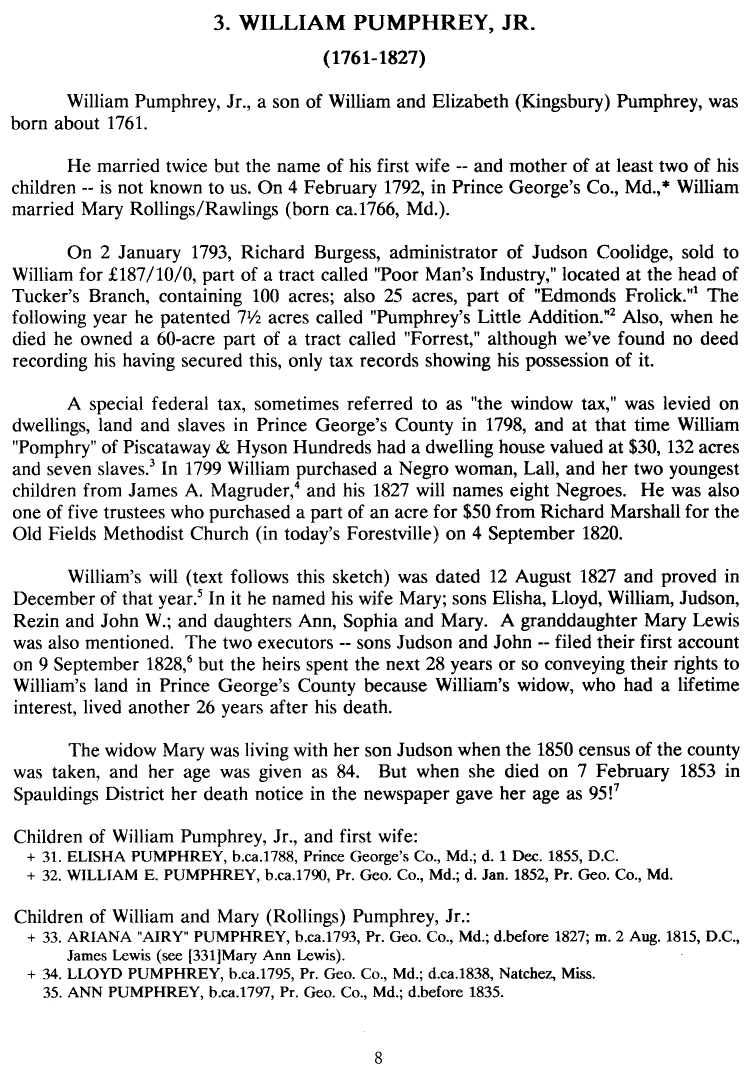 3. WILLIAM PUMPHREY, JR.

(1761-1827)

William Pumphrey, Jr., a son of William and Elizabeth (Kingsbury) Pumphrey, was born about 1761.

He married twice but the name of his first wife -- and mother of at least two of his children -- is not known to us. On 4 February 1792, in Prince George's Co., Md.,* William married Mary Rollings/Rawlings (born ca.1766, Md.).

On 2 January 1793, Richard Burgess, administrator of Judson Coolidge, sold to William for £187/10/0, part of a tract called "Poor Man's Industry," located at the head of Tucker's Branch, containing 100 acres; also 25 acres, part of "Edmonds Frolick."$^1$ The following year he patented 7½ acres called "Pumphrey's Little Addition."$^2$ Also, when he died he owned a 60-acre part of a tract called "Forrest," although we've found no deed recording his having secured this, only tax records showing his possession of it.

A special federal tax, sometimes referred to as "the window tax," was levied on dwellings, land and slaves in Prince George's County in 1798, and at that time William "Pomphry" of Piscataway & Hyson Hundreds had a dwelling house valued at \$30, 132 acres and seven slaves.$^3$ In 1799 William purchased a Negro woman, Lall, and her two youngest children from James A. Magruder,$^4$ and his 1827 will names eight Negroes. He was also one of five trustees who purchased a part of an acre for \$50 from Richard Marshall for the Old Fields Methodist Church (in today's Forestville) on 4 September 1820.

William's will (text follows this sketch) was dated 12 August 1827 and proved in December of that year.$^5$ In it he named his wife Mary; sons Elisha, Lloyd, William, Judson, Rezin and John W.; and daughters Ann, Sophia and Mary. A granddaughter Mary Lewis was also mentioned. The two executors -- sons Judson and John -- filed their first account on 9 September 1828,$^6$ but the heirs spent the next 28 years or so conveying their rights to William's land in Prince George's County because William's widow, who had a lifetime interest, lived another 26 years after his death.

The widow Mary was living with her son Judson when the 1850 census of the county was taken, and her age was given as 84. But when she died on 7 February 1853 in Spauldings District her death notice in the newspaper gave her age as 95!$^7$

Children of William Pumphrey, Jr., and first wife:
+ 31. ELISHA PUMPHREY, b.ca.1788, Prince George's Co., Md.; d. 1 Dec. 1855, D.C.
+ 32. WILLIAM E. PUMPHREY, b.ca.1790, Pr. Geo. Co., Md.; d. Jan. 1852, Pr. Geo. Co., Md.

Children of William and Mary (Rollings) Pumphrey, Jr.:
+ 33. ARIANA "AIRY" PUMPHREY, b.ca.1793, Pr. Geo. Co., Md.; d.before 1827; m. 2 Aug. 1815, D.C., James Lewis (see [331]Mary Ann Lewis).
+ 34. LLOYD PUMPHREY, b.ca.1795, Pr. Geo. Co., Md.; d.ca.1838, Natchez, Miss.
35. ANN PUMPHREY, b.ca.1797, Pr. Geo. Co., Md.; d.before 1835.

8